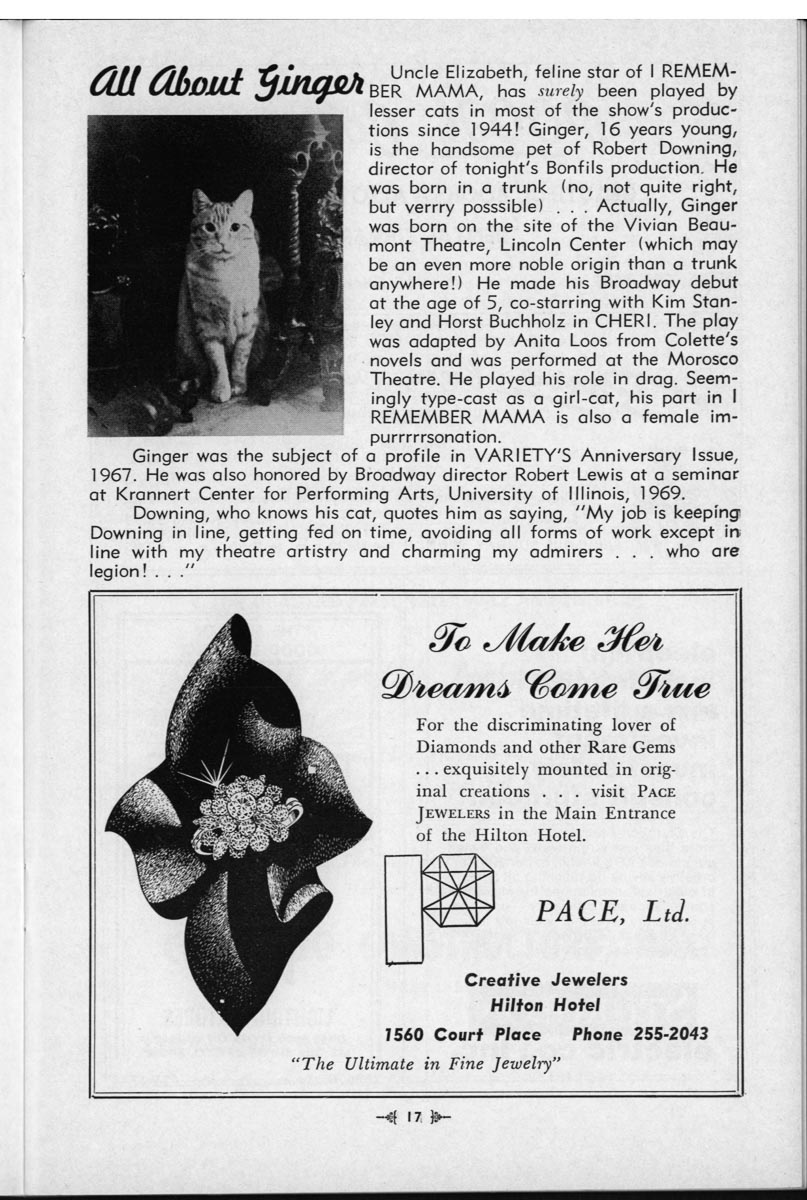 All About Ginger

Uncle Elizabeth, feline star of I REMEMBER MAMA, has surely been played by lesser cats in most of the show's productions since 1944! Ginger, 16 years young, is the handsome pet of Robert Downing, director of tonight's Bonfils production. He was born in a trunk (no, not quite right, but verrry posssible) . . . Actually, Ginger was born on the site of the Vivian Beaumont Theatre, Lincoln Center (which may be an even more noble origin than a trunk anywhere!) He made his Broadway debut at the age of 5, co-starring with Kim Stanley and Horst Buchholz in CHERI. The play was adapted by Anita Loos from Colette's novels and was performed at the Morosco Theatre. He played his role in drag. Seemingly type-cast as a girl-cat, his part in I REMEMBER MAMA is also a female impurrrrrsonation.

Ginger was the subject of a profile in VARIETY'S Anniversary Issue, 1967. He was also honored by Broadway director Robert Lewis at a seminar at Krannert Center for Performing Arts, University of Illinois, 1969.

Downing, who knows his cat, quotes him as saying, "My job is keeping Downing in line, getting fed on time, avoiding all forms of work except in line with my theatre artistry and charming my admirers . . . who are legion! . . ."

To Make Her Dreams Come True

For the discriminating lover of Diamonds and other Rare Gems . . . exquisitely mounted in original creations . . . visit PACE JEWELERS in the Main Entrance of the Hilton Hotel.

PACE, Ltd.

Creative Jewelers
Hilton Hotel
1560 Court Place Phone 255-2043

"The Ultimate in Fine Jewelry"

17